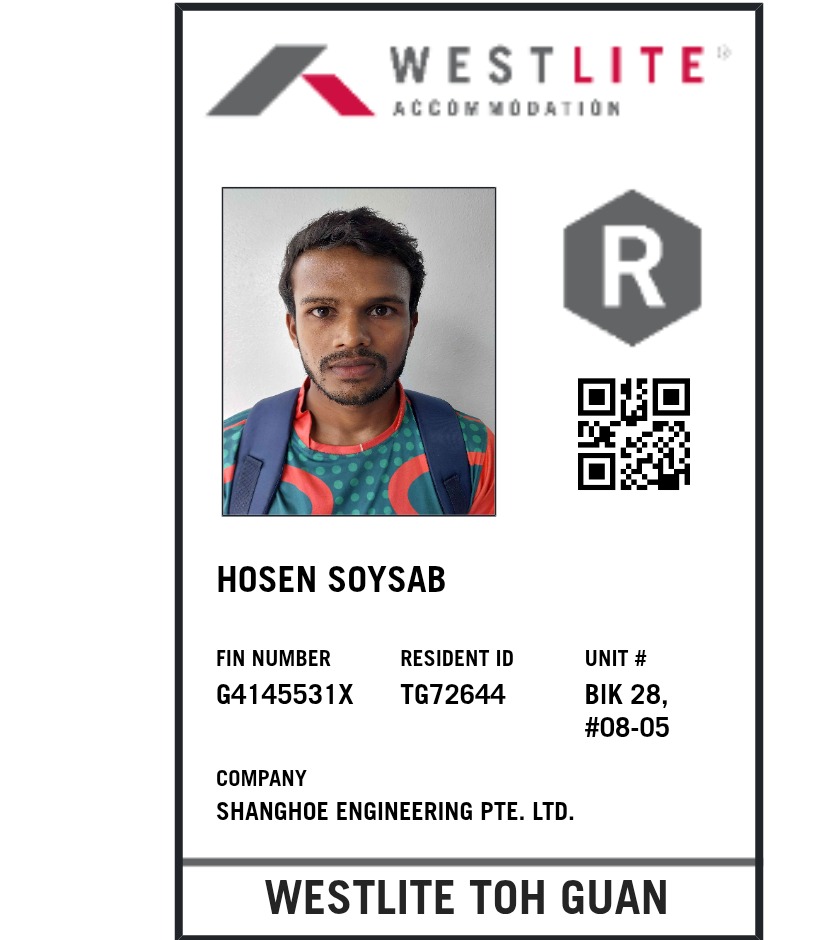 WESTLITE
ACCOMMODATION

R

HOSEN SOYSAB

FIN NUMBER
G4145531X

RESIDENT ID
TG72644

UNIT #
BIK 28,
#08-05

COMPANY
SHANGHOE ENGINEERING PTE. LTD.

WESTLITE TOH GUAN